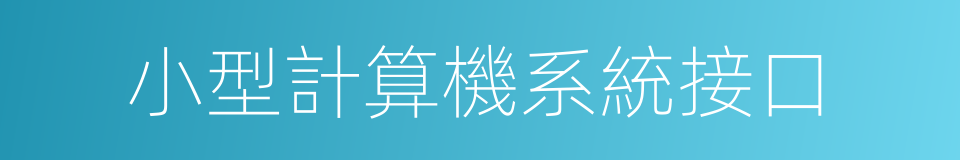 小型計算機系統接口